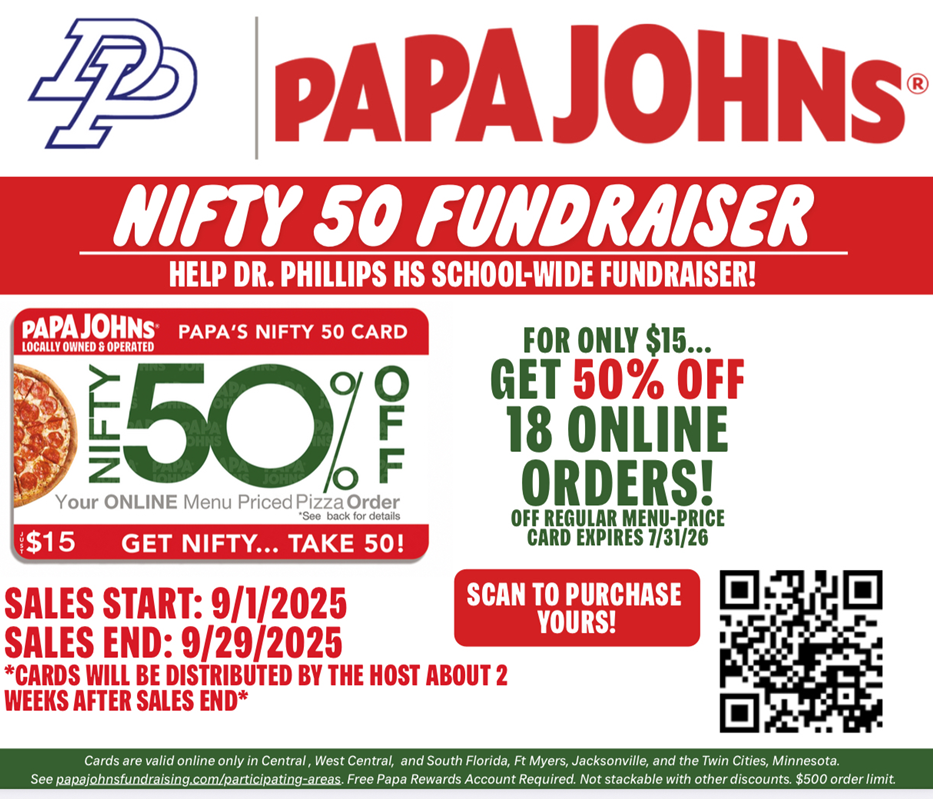 DP

PAPA JOHNS®

NIFTY 50 FUNDRAISER

HELP DR. PHILLIPS HS SCHOOL-WIDE FUNDRAISER!

PAPA JOHNS
LOCALLY OWNED & OPERATED

PAPA'S NIFTY 50 CARD

NIFTY 50% OFF

Your ONLINE Menu Priced Pizza Order
*See back for details

JUST $15

GET NIFTY... TAKE 50!

FOR ONLY $15...
GET 50% OFF
18 ONLINE
ORDERS!
OFF REGULAR MENU-PRICE
CARD EXPIRES 7/31/26

SALES START: 9/1/2025
SALES END: 9/29/2025
*CARDS WILL BE DISTRIBUTED BY THE HOST ABOUT 2 WEEKS AFTER SALES END*

SCAN TO PURCHASE YOURS!

Cards are valid online only in Central , West Central, and South Florida, Ft Myers, Jacksonville, and the Twin Cities, Minnesota. See papajohnsfundraising.com/participating-areas. Free Papa Rewards Account Required. Not stackable with other discounts. $500 order limit.